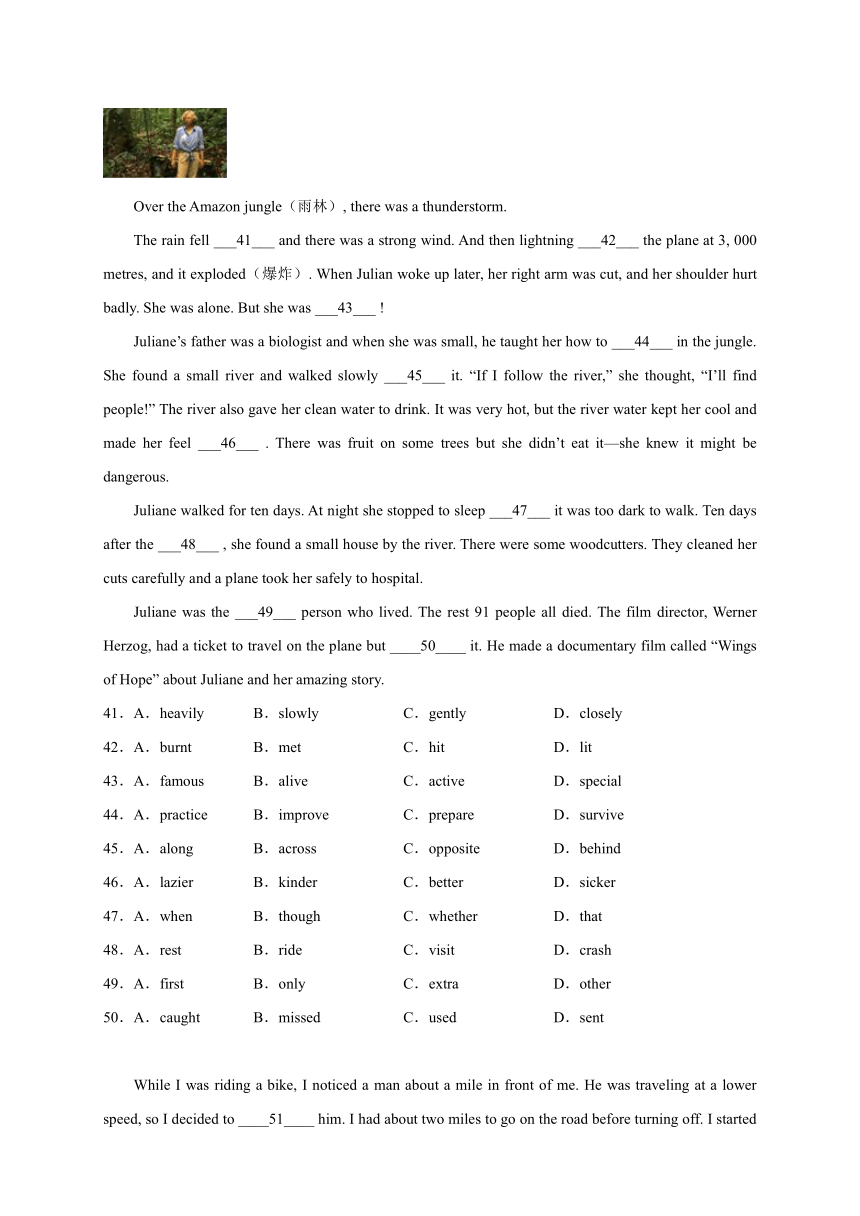 Over the Amazon jungle（雨林）, there was a thunderstorm.

The rain fell ___41___ and there was a strong wind. And then lightning ___42___ the plane at 3, 000 metres, and it exploded（爆炸）. When Julian woke up later, her right arm was cut, and her shoulder hurt badly. She was alone. But she was ___43___ !

Juliane’s father was a biologist and when she was small, he taught her how to ___44___ in the jungle. She found a small river and walked slowly ___45___ it. “If I follow the river,” she thought, “I’ll find people!” The river also gave her clean water to drink. It was very hot, but the river water kept her cool and made her feel ___46___ . There was fruit on some trees but she didn’t eat it—she knew it might be dangerous.

Juliane walked for ten days. At night she stopped to sleep ___47___ it was too dark to walk. Ten days after the ___48___ , she found a small house by the river. There were some woodcutters. They cleaned her cuts carefully and a plane took her safely to hospital.

Juliane was the ___49___ person who lived. The rest 91 people all died. The film director, Werner Herzog, had a ticket to travel on the plane but ____50____ it. He made a documentary film called “Wings of Hope” about Juliane and her amazing story.

41．A．heavily B．slowly C．gently D．closely

42．A．burnt B．met C．hit D．lit

43．A．famous B．alive C．active D．special

44．A．practice B．improve C．prepare D．survive

45．A．along B．across C．opposite D．behind

46．A．lazier B．kinder C．better D．sicker

47．A．when B．though C．whether D．that

48．A．rest B．ride C．visit D．crash

49．A．first B．only C．extra D．other

50．A．caught B．missed C．used D．sent

While I was riding a bike, I noticed a man about a mile in front of me. He was traveling at a lower speed, so I decided to ____51____ him. I had about two miles to go on the road before turning off. I started